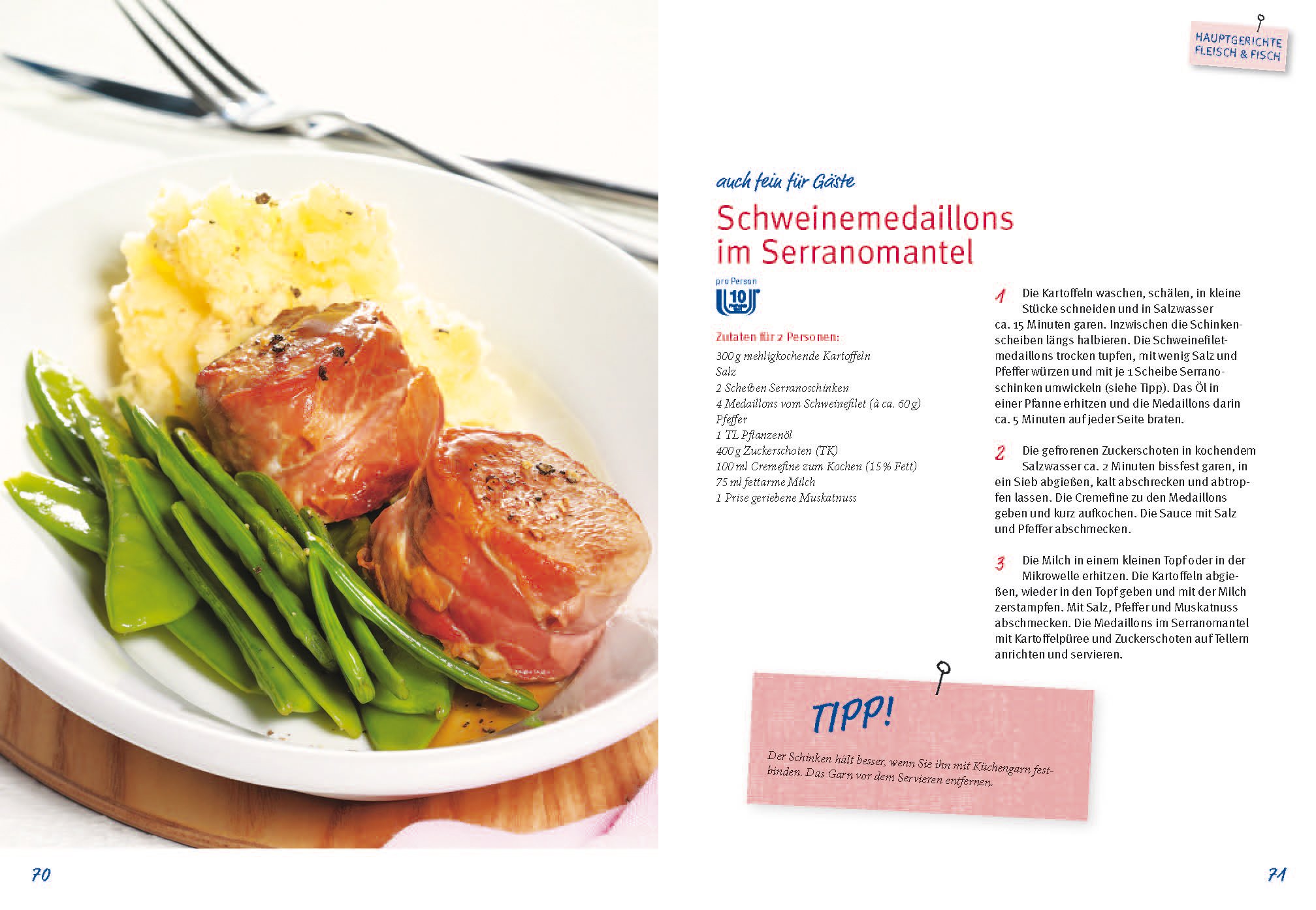 HAUPTGERICHTE
FLEISCH & FISCH

auch fein für Gäste

Schweinemedaillons im Serranomantel

pro Person

10

Zutaten für 2 Personen:

300 g mehligkochende Kartoffeln
Salz
2 Scheiben Serranoschinken
4 Medaillons vom Schweinefilet (à ca. 60 g)
Pfeffer
1 TL Pflanzenöl
400 g Zuckerschoten (TK)
100 ml Cremefine zum Kochen (15 % Fett)
75 ml fettarme Milch
1 Prise geriebene Muskatnuss

1 Die Kartoffeln waschen, schälen, in kleine Stücke schneiden und in Salzwasser ca. 15 Minuten garen. Inzwischen die Schinkenscheiben längs halbieren. Die Schweinefiletmedaillons trocken tupfen, mit wenig Salz und Pfeffer würzen und mit je 1 Scheibe Serranoschinken umwickeln (siehe Tipp). Das Öl in einer Pfanne erhitzen und die Medaillons darin ca. 5 Minuten auf jeder Seite braten.

2 Die gefrorenen Zuckerschoten in kochendem Salzwasser ca. 2 Minuten bissfest garen, in ein Sieb abgießen, kalt abschrecken und abtropfen lassen. Die Cremefine zu den Medaillons geben und kurz aufkochen. Die Sauce mit Salz und Pfeffer abschmecken.

3 Die Milch in einem kleinen Topf oder in der Mikrowelle erhitzen. Die Kartoffeln abgießen, wieder in den Topf geben und mit der Milch zerstampfen. Mit Salz, Pfeffer und Muskatnuss abschmecken. Die Medaillons im Serranomantel mit Kartoffelpüree und Zuckerschoten auf Tellern anrichten und servieren.

TIPP!

Der Schinken hält besser, wenn Sie ihn mit Küchengarn festbinden. Das Garn vor dem Servieren entfernen.

70

71